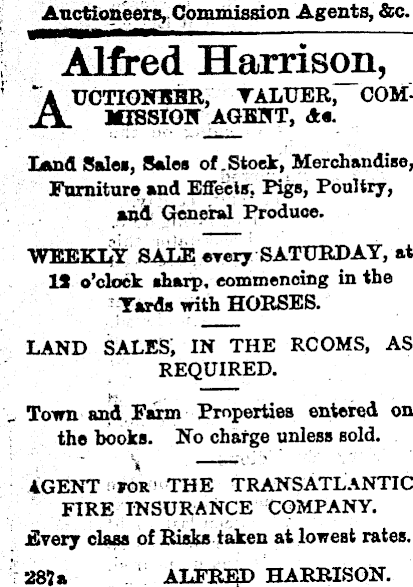 Auctioneers, Commission Agents, &c.

Alfred Harrison,

AUCTIONEER, VALUER, COMMISSION AGENT, &c.

Land Sales, Sales of Stock, Merchandise, Furniture and Effects, Pigs, Poultry, and General Produce.

WEEKLY SALE every SATURDAY, at 12 o'clock sharp, commencing in the Yards with HORSES.

LAND SALES, IN THE RCOMS, AS REQUIRED.

Town and Farm Properties entered on the books. No charge unless sold.

AGENT FOR THE TRANSATLANTIC FIRE INSURANCE COMPANY.

Every class of Risks taken at lowest rates.

287a ALFRED HARRISON.